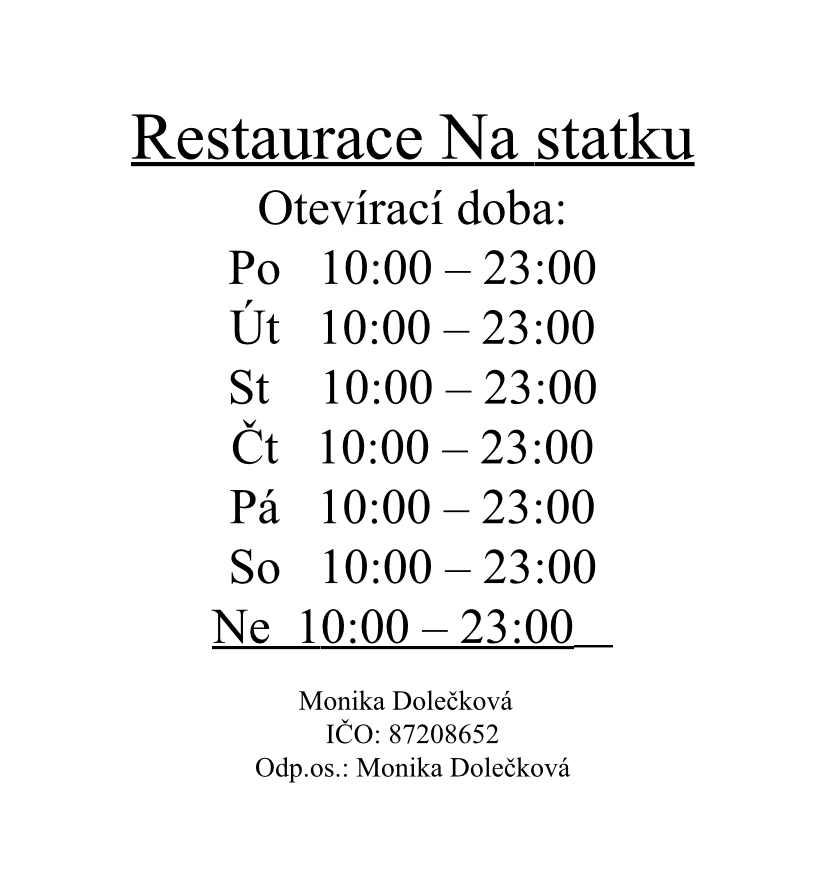 Restaurace Na statku

Otevírací doba:

Po 10:00 – 23:00
Út 10:00 – 23:00
St 10:00 – 23:00
Čt 10:00 – 23:00
Pá 10:00 – 23:00
So 10:00 – 23:00
Ne 10:00 – 23:00

Monika Dolečková
IČO: 87208652
Odp.os.: Monika Dolečková